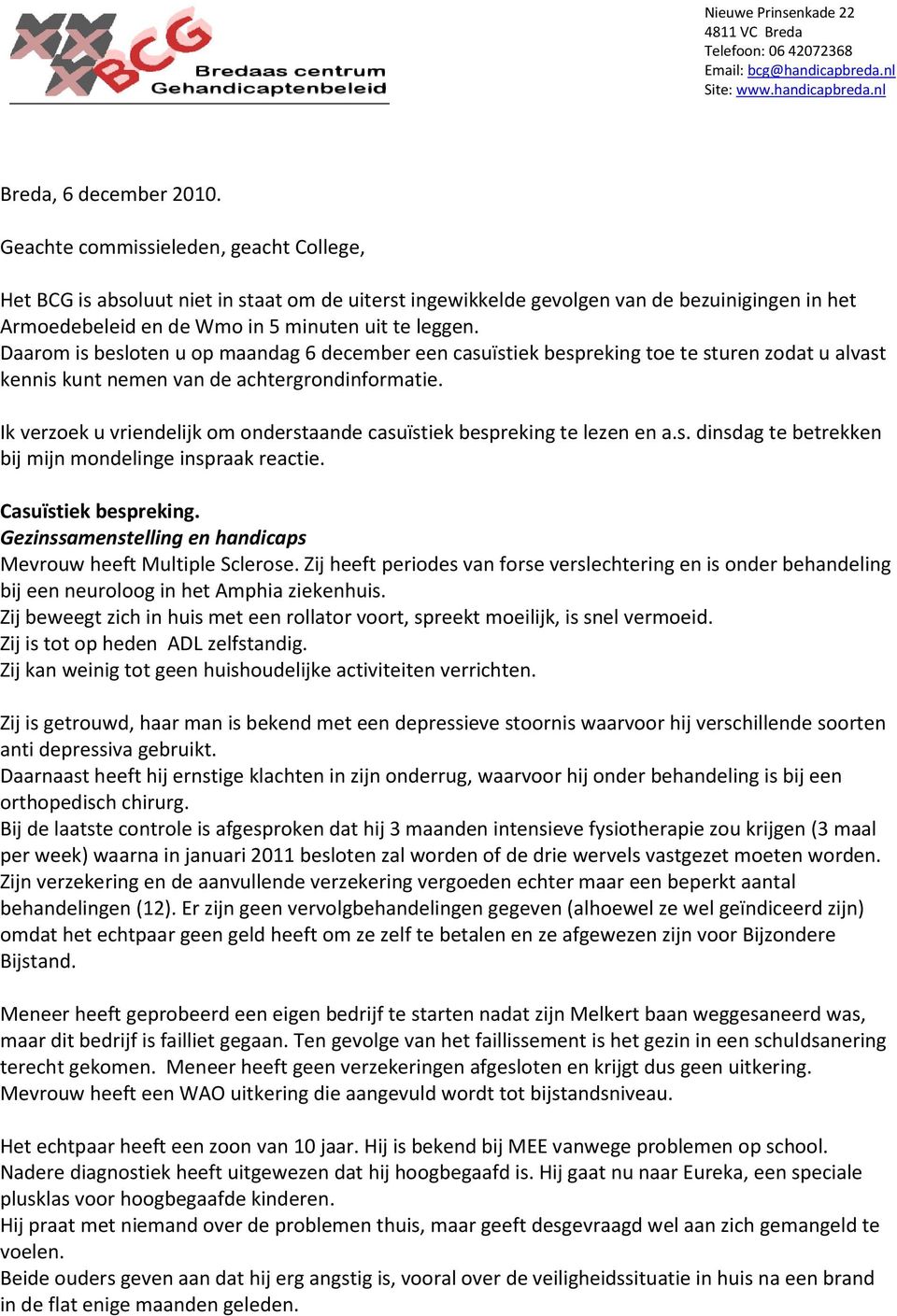 BCG
Bredaas centrum
Gehandicaptenbeleid

Nieuwe Prinsenkade 22
4811 VC Breda
Telefoon: 06 42072368
Email: bcg@handicapbreda.nl
Site: www.handicapbreda.nl

Breda, 6 december 2010.

Geachte commissieleden, geacht College,

Het BCG is absoluut niet in staat om de uiterst ingewikkelde gevolgen van de bezuinigingen in het Armoedebeleid en de Wmo in 5 minuten uit te leggen.
Daarom is besloten u op maandag 6 december een casuïstiek bespreking toe te sturen zodat u alvast kennis kunt nemen van de achtergrondinformatie.

Ik verzoek u vriendelijk om onderstaande casuïstiek bespreking te lezen en a.s. dinsdag te betrekken bij mijn mondelinge inspraak reactie.

Casuïstiek bespreking.
Gezinssamenstelling en handicaps
Mevrouw heeft Multiple Sclerose. Zij heeft periodes van forse verslechtering en is onder behandeling bij een neuroloog in het Amphia ziekenhuis.
Zij beweegt zich in huis met een rollator voort, spreekt moeilijk, is snel vermoeid.
Zij is tot op heden ADL zelfstandig.
Zij kan weinig tot geen huishoudelijke activiteiten verrichten.

Zij is getrouwd, haar man is bekend met een depressieve stoornis waarvoor hij verschillende soorten anti depressiva gebruikt.
Daarnaast heeft hij ernstige klachten in zijn onderrug, waarvoor hij onder behandeling is bij een orthopedisch chirurg.
Bij de laatste controle is afgesproken dat hij 3 maanden intensieve fysiotherapie zou krijgen (3 maal per week) waarna in januari 2011 besloten zal worden of de drie wervels vastgezet moeten worden.
Zijn verzekering en de aanvullende verzekering vergoeden echter maar een beperkt aantal behandelingen (12). Er zijn geen vervolgbehandelingen gegeven (alhoewel ze wel geïndiceerd zijn) omdat het echtpaar geen geld heeft om ze zelf te betalen en ze afgewezen zijn voor Bijzondere Bijstand.

Meneer heeft geprobeerd een eigen bedrijf te starten nadat zijn Melkert baan weggesaneerd was, maar dit bedrijf is failliet gegaan. Ten gevolge van het faillissement is het gezin in een schuldsanering terecht gekomen. Meneer heeft geen verzekeringen afgesloten en krijgt dus geen uitkering.
Mevrouw heeft een WAO uitkering die aangevuld wordt tot bijstandsniveau.

Het echtpaar heeft een zoon van 10 jaar. Hij is bekend bij MEE vanwege problemen op school.
Nadere diagnostiek heeft uitgewezen dat hij hoogbegaafd is. Hij gaat nu naar Eureka, een speciale plusklas voor hoogbegaafde kinderen.
Hij praat met niemand over de problemen thuis, maar geeft desgevraagd wel aan zich gemangeld te voelen.
Beide ouders geven aan dat hij erg angstig is, vooral over de veiligheidssituatie in huis na een brand in de flat enige maanden geleden.